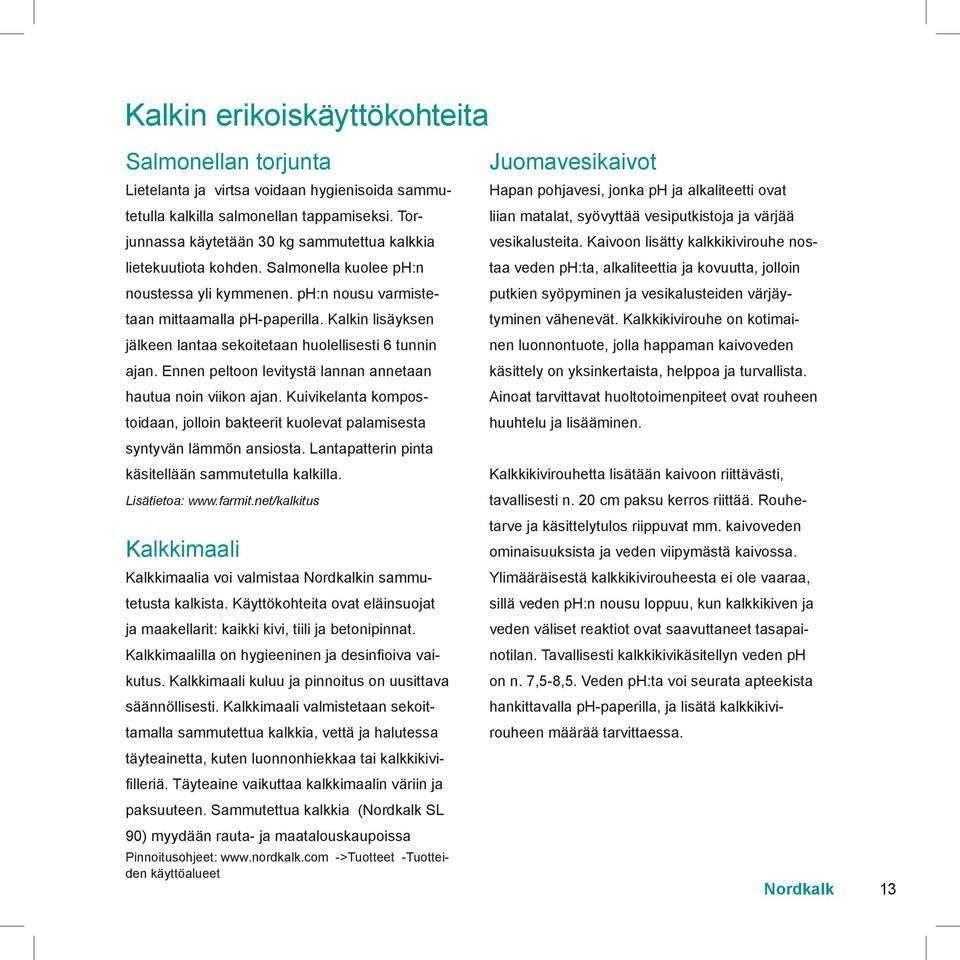 Kalkin erikoiskäyttökohteita

Salmonellan torjunta

Lietelanta ja virtsa voidaan hygienisoida sammutetulla kalkilla salmonellan tappamiseksi. Torjunnassa käytetään 30 kg sammutettua kalkkia lietekuutiota kohden. Salmonella kuolee pH:n noustessa yli kymmenen. pH:n nousu varmistetaan mittaamalla pH-paperilla. Kalkin lisäyksen jälkeen lantaa sekoitetaan huolellisesti 6 tunnin ajan. Ennen peltoon levitystä lannan annetaan hautua noin viikon ajan. Kuivikelanta kompostoidaan, jolloin bakteerit kuolevat palamisesta syntyvän lämmön ansiosta. Lantapatterin pinta käsitellään sammutetulla kalkilla.

Lisätietoa: www.farmit.net/kalkitus

Kalkkimaali

Kalkkimaalia voi valmistaa Nordkalkin sammutetusta kalkista. Käyttökohteita ovat eläinsuojat ja maakellarit: kaikki kivi, tiili ja betonipinnat. Kalkkimaalilla on hygieeninen ja desinfioiva vaikutus. Kalkkimaali kuluu ja pinnoitus on uusittava säännöllisesti. Kalkkimaali valmistetaan sekoittamalla sammutettua kalkkia, vettä ja halutessa täyteainetta, kuten luonnonhiekkaa tai kalkkikivifilleriä. Täyteaine vaikuttaa kalkkimaalin väriin ja paksuuteen. Sammutettua kalkkia (Nordkalk SL 90) myydään rauta- ja maatalouskaupoissa

Pinnoitusohjeet: www.nordkalk.com ->Tuotteet -Tuotteiden käyttöalueet

Juomavesikaivot

Hapan pohjavesi, jonka pH ja alkaliteetti ovat liian matalat, syövyttää vesiputkistoja ja värjää vesikalusteita. Kaivoon lisätty kalkkikivirouhe nostaa veden pH:ta, alkaliteettia ja kovuutta, jolloin putkien syöpyminen ja vesikalusteiden värjäytyminen vähenevät. Kalkkikivirouhe on kotimainen luonnontuote, jolla happaman kaivoveden käsittely on yksinkertaista, helppoa ja turvallista. Ainoat tarvittavat huoltotoimenpiteet ovat rouheen huuhtelu ja lisääminen.

Kalkkikivirouhetta lisätään kaivoon riittävästi, tavallisesti n. 20 cm paksu kerros riittää. Rouhetarve ja käsittelytulos riippuvat mm. kaivoveden ominaisuuksista ja veden viipymästä kaivossa. Ylimääräisestä kalkkikivirouheesta ei ole vaaraa, sillä veden pH:n nousu loppuu, kun kalkkikiven ja veden väliset reaktiot ovat saavuttaneet tasapainotilan. Tavallisesti kalkkikivikäsitellyn veden pH on n. 7,5-8,5. Veden pH:ta voi seurata apteekista hankittavalla pH-paperilla, ja lisätä kalkkikivirouheen määrää tarvittaessa.

Nordkalk 13